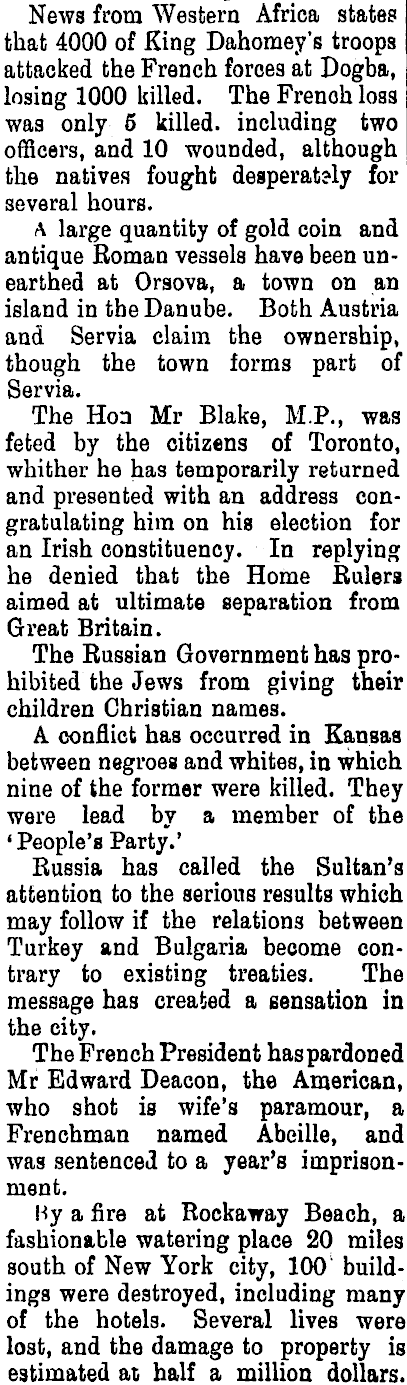 News from Western Africa states that 4000 of King Dahomey's troops attacked the French forces at Dogba, losing 1000 killed. The French loss was only 5 killed. including two officers, and 10 wounded, although the natives fought desperately for several hours.

A large quantity of gold coin and antique Roman vessels have been unearthed at Orsova, a town on an island in the Danube. Both Austria and Servia claim the ownership, though the town forms part of Servia.

The Hon Mr Blake, M.P., was feted by the citizens of Toronto, whither he has temporarily returned and presented with an address congratulating him on his election for an Irish constituency. In replying he denied that the Home Rulers aimed at ultimate separation from Great Britain.

The Russian Government has prohibited the Jews from giving their children Christian names.

A conflict has occurred in Kansas between negroes and whites, in which nine of the former were killed. They were lead by a member of the 'People's Party.'

Russia has called the Sultan's attention to the serious results which may follow if the relations between Turkey and Bulgaria become contrary to existing treaties. The message has created a sensation in the city.

The French President has pardoned Mr Edward Deacon, the American, who shot is wife's paramour, a Frenchman named Abeille, and was sentenced to a year's imprisonment.

By a fire at Rockaway Beach, a fashionable watering place 20 miles south of New York city, 100 buildings were destroyed, including many of the hotels. Several lives were lost, and the damage to property is estimated at half a million dollars.